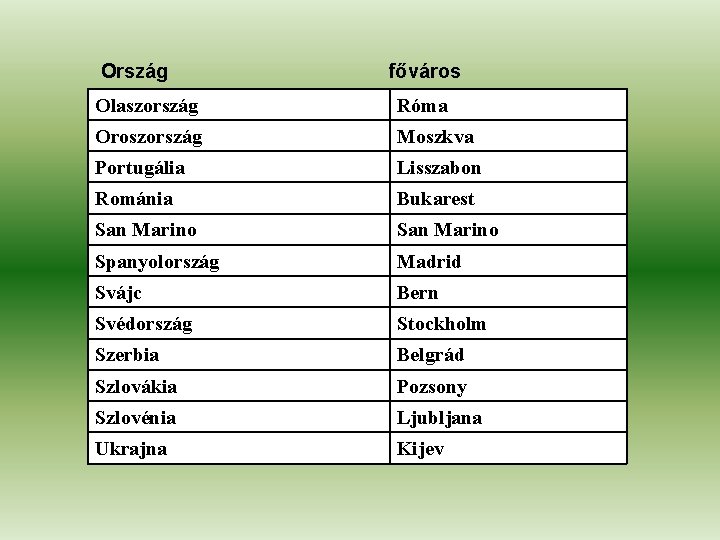 | Ország | főváros |
|---|---|
| Olaszország | Róma |
| Oroszország | Moszkva |
| Portugália | Lisszabon |
| Románia | Bukarest |
| San Marino | San Marino |
| Spanyolország | Madrid |
| Svájc | Bern |
| Svédország | Stockholm |
| Szerbia | Belgrád |
| Szlovákia | Pozsony |
| Szlovénia | Ljubljana |
| Ukrajna | Kijev |